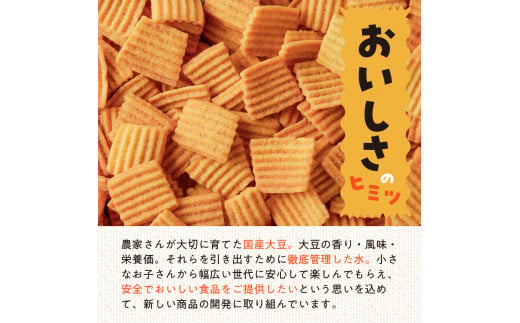 おいしさのヒミツ

農家さんが大切に育てた国産大豆。大豆の香り・風味・栄養価。それらを引き出すために徹底管理した水。小さなお子さんから幅広い世代に安心して楽しんでもらえ、安全でおいしい食品をご提供したいという思いを込めて、新しい商品の開発に取り組んでいます。